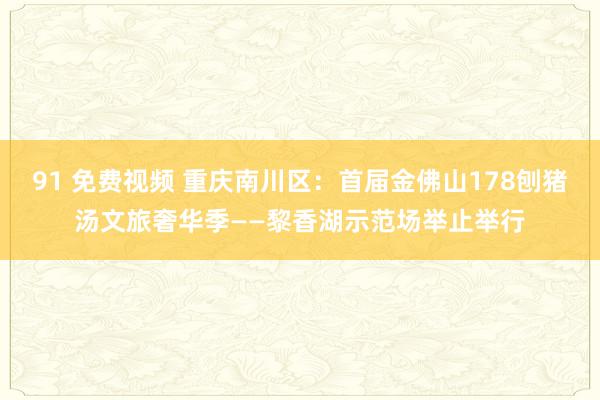 91 免费视频 重庆南川区：首届金佛山178刨猪汤文旅奢华季——黎香湖示范场举止举行